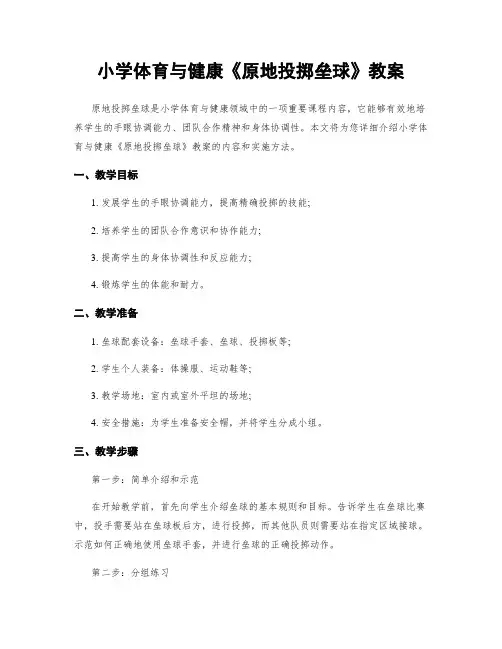 小学体育与健康《原地投掷垒球》教案

原地投掷垒球是小学体育与健康领域中的一项重要课程内容，它能够有效地培养学生的手眼协调能力、团队合作精神和身体协调性。本文将为您详细介绍小学体育与健康《原地投掷垒球》教案的内容和实施方法。

一、教学目标

1. 发展学生的手眼协调能力，提高精确投掷的技能；

2. 培养学生的团队合作意识和协作能力；

3. 提高学生的身体协调性和反应能力；

4. 锻炼学生的体能和耐力。

二、教学准备

1. 垒球配套设备：垒球手套、垒球、投掷板等；

2. 学生个人装备：体操服、运动鞋等；

3. 教学场地：室内或室外平坦的场地；

4. 安全措施：为学生准备安全帽，并将学生分成小组。

三、教学步骤

第一步：简单介绍和示范

在开始教学前，首先向学生介绍垒球的基本规则和目标。告诉学生在垒球比赛中，投手需要站在垒球板后方，进行投掷，而其他队员则需要站在指定区域接球。示范如何正确地使用垒球手套，并进行垒球的正确投掷动作。

第二步：分组练习